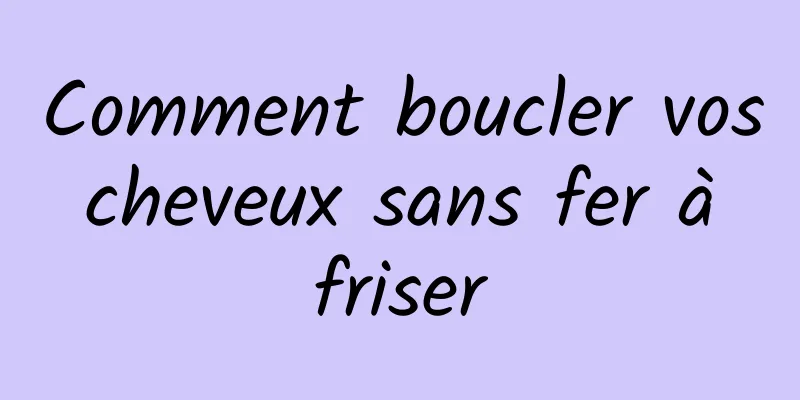 Comment boucler vos cheveux sans fer à friser